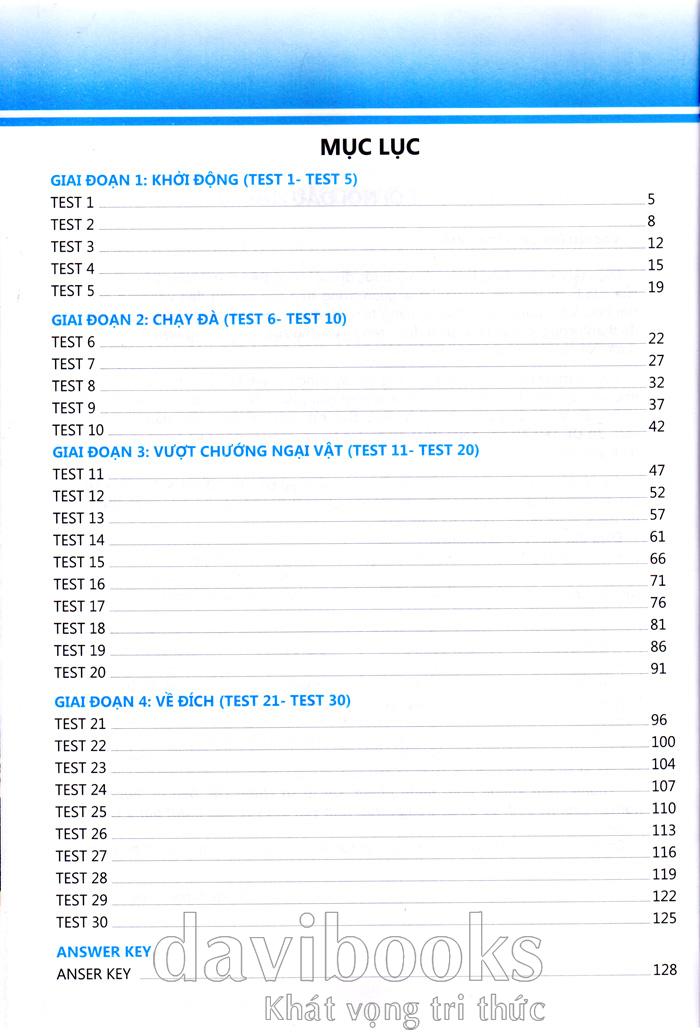 MỤC LỤC

GIAI ĐOẠN 1: KHỞI ĐỘNG (TEST 1- TEST 5)
TEST 1 5
TEST 2 8
TEST 3 12
TEST 4 15
TEST 5 19

GIAI ĐOẠN 2: CHẠY ĐÀ (TEST 6- TEST 10)
TEST 6 22
TEST 7 27
TEST 8 32
TEST 9 37
TEST 10 42

GIAI ĐOẠN 3: VƯỢT CHƯỚNG NGẠI VẬT (TEST 11- TEST 20)
TEST 11 47
TEST 12 52
TEST 13 57
TEST 14 61
TEST 15 66
TEST 16 71
TEST 17 76
TEST 18 81
TEST 19 86
TEST 20 91

GIAI ĐOẠN 4: VỀ ĐÍCH (TEST 21- TEST 30)
TEST 21 96
TEST 22 100
TEST 23 104
TEST 24 107
TEST 25 110
TEST 26 113
TEST 27 116
TEST 28 119
TEST 29 122
TEST 30 125

ANSWER KEY
ANSER KEY 128

davibooks
Khát vọng tri thức